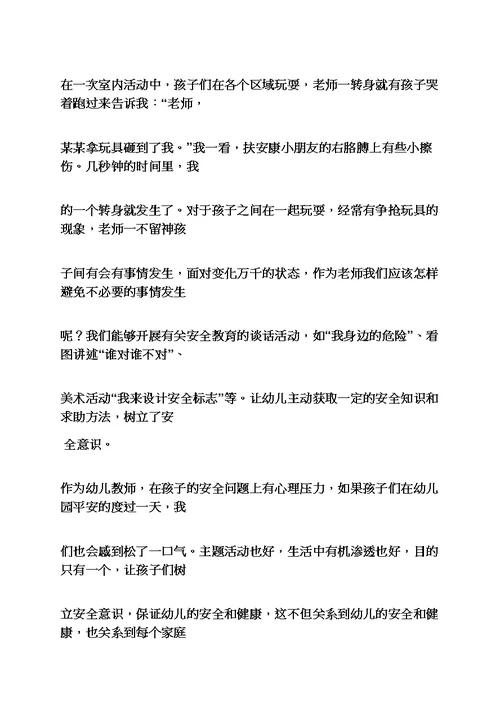 在一次室内活动中，孩子们在各个区域玩耍，老师一转身就有孩子哭着跑过来告诉我：“老师，

某某拿玩具砸到了我。”我一看，扶安康小朋友的右胳膊上有些小擦伤。几秒钟的时间里，我

的一个转身就发生了。对于孩子之间在一起玩耍，经常有争抢玩具的现象，老师一不留神孩

子间有会有事情发生，面对变化万千的状态，作为老师我们应该怎样避免不必要的事情发生

呢？我们能够开展有关安全教育的谈话活动，如“我身边的危险”、看图讲述“谁对谁不对”、

美术活动“我来设计安全标志”等。让幼儿主动获取一定的安全知识和求助方法，树立了安

全意识。

作为幼儿教师，在孩子的安全问题上有心理压力，如果孩子们在幼儿园平安的度过一天，我

们也会感到松了一口气。主题活动也好，生活中有机渗透也好，目的只有一个，让孩子们树

立安全意识，保证幼儿的安全和健康，这不但关系到幼儿的安全和健康，也关系到每个家庭